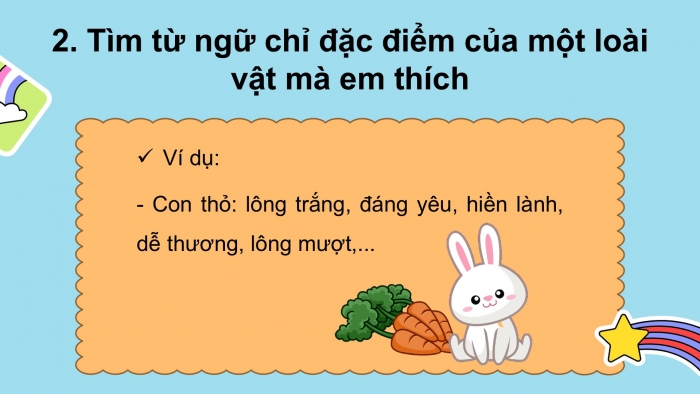 2. Tìm từ ngữ chỉ đặc điểm của một loài vật mà em thích

✓ Ví dụ:

- Con thỏ: lông trắng, đáng yêu, hiền lành, dễ thương, lông mượt,...